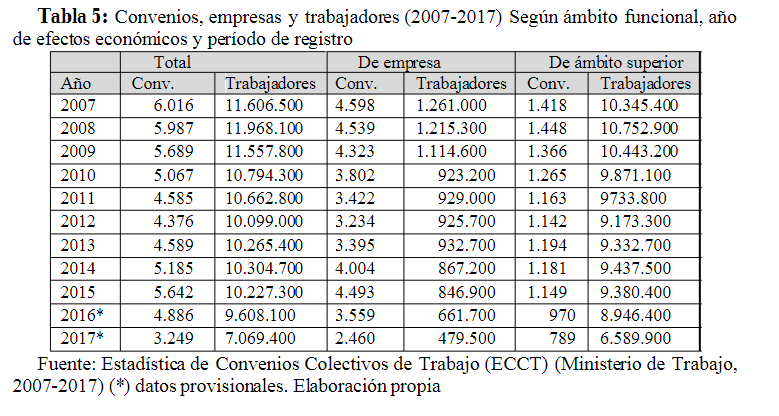 **Tabla 5:** Convenios, empresas y trabajadores (2007-2017) Según ámbito funcional, año de efectos económicos y período de registro

| | Total | | De empresa | | De ámbito superior | |
|---|---|---|---|---|---|---|
| Año | Conv. | Trabajadores | Conv. | Trabajadores | Conv. | Trabajadores |
| 2007 | 6.016 | 11.606.500 | 4.598 | 1.261.000 | 1.418 | 10.345.400 |
| 2008 | 5.987 | 11.968.100 | 4.539 | 1.215.300 | 1.448 | 10.752.900 |
| 2009 | 5.689 | 11.557.800 | 4.323 | 1.114.600 | 1.366 | 10.443.200 |
| 2010 | 5.067 | 10.794.300 | 3.802 | 923.200 | 1.265 | 9.871.100 |
| 2011 | 4.585 | 10.662.800 | 3.422 | 929.000 | 1.163 | 9733.800 |
| 2012 | 4.376 | 10.099.000 | 3.234 | 925.700 | 1.142 | 9.173.300 |
| 2013 | 4.589 | 10.265.400 | 3.395 | 932.700 | 1.194 | 9.332.700 |
| 2014 | 5.185 | 10.304.700 | 4.004 | 867.200 | 1.181 | 9.437.500 |
| 2015 | 5.642 | 10.227.300 | 4.493 | 846.900 | 1.149 | 9.380.400 |
| 2016* | 4.886 | 9.608.100 | 3.559 | 661.700 | 970 | 8.946.400 |
| 2017* | 3.249 | 7.069.400 | 2.460 | 479.500 | 789 | 6.589.900 |

Fuente: Estadística de Convenios Colectivos de Trabajo (ECCT) (Ministerio de Trabajo, 2007-2017) (*) datos provisionales. Elaboración propia